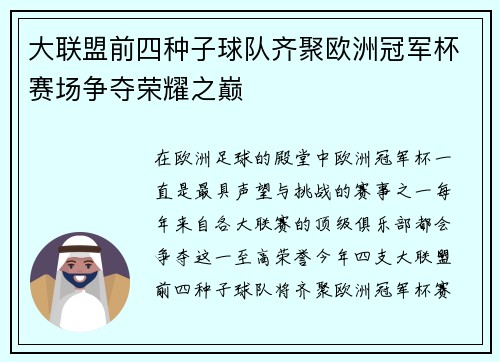 大联盟前四种子球队齐聚欧洲冠军杯赛场争夺荣耀之巅

在欧洲足球的殿堂中欧洲冠军杯一直是最具声望与挑战的赛事之一每年来自各大联赛的顶级俱乐部都会争夺这一至高荣誉今年四支大联盟前四种子球队将齐聚欧洲冠军杯赛